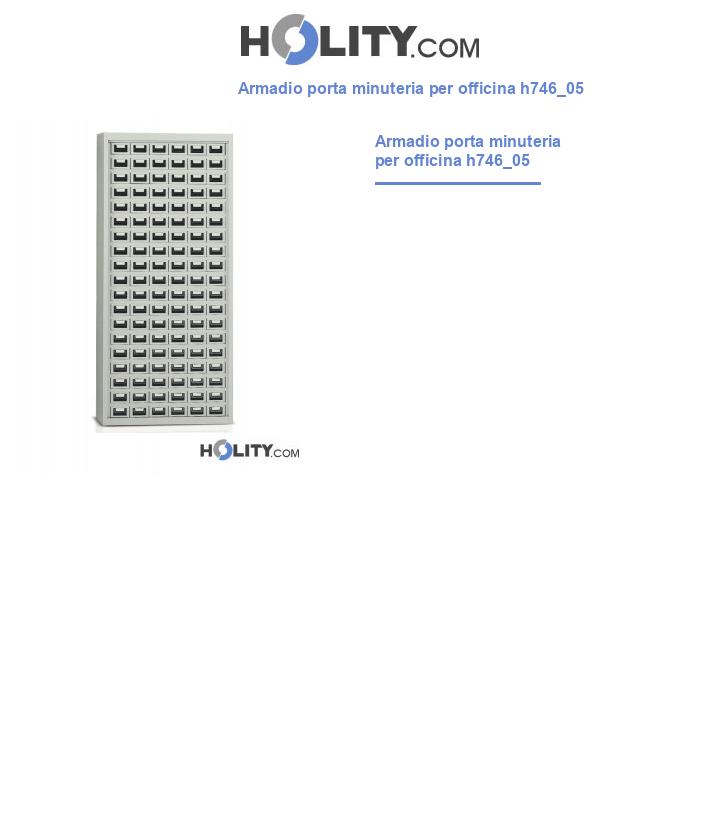 HOLITY.COM

Armadio porta minuteria per officina h746_05

Armadio porta minuteria per officina h746_05

HOLITY.COM